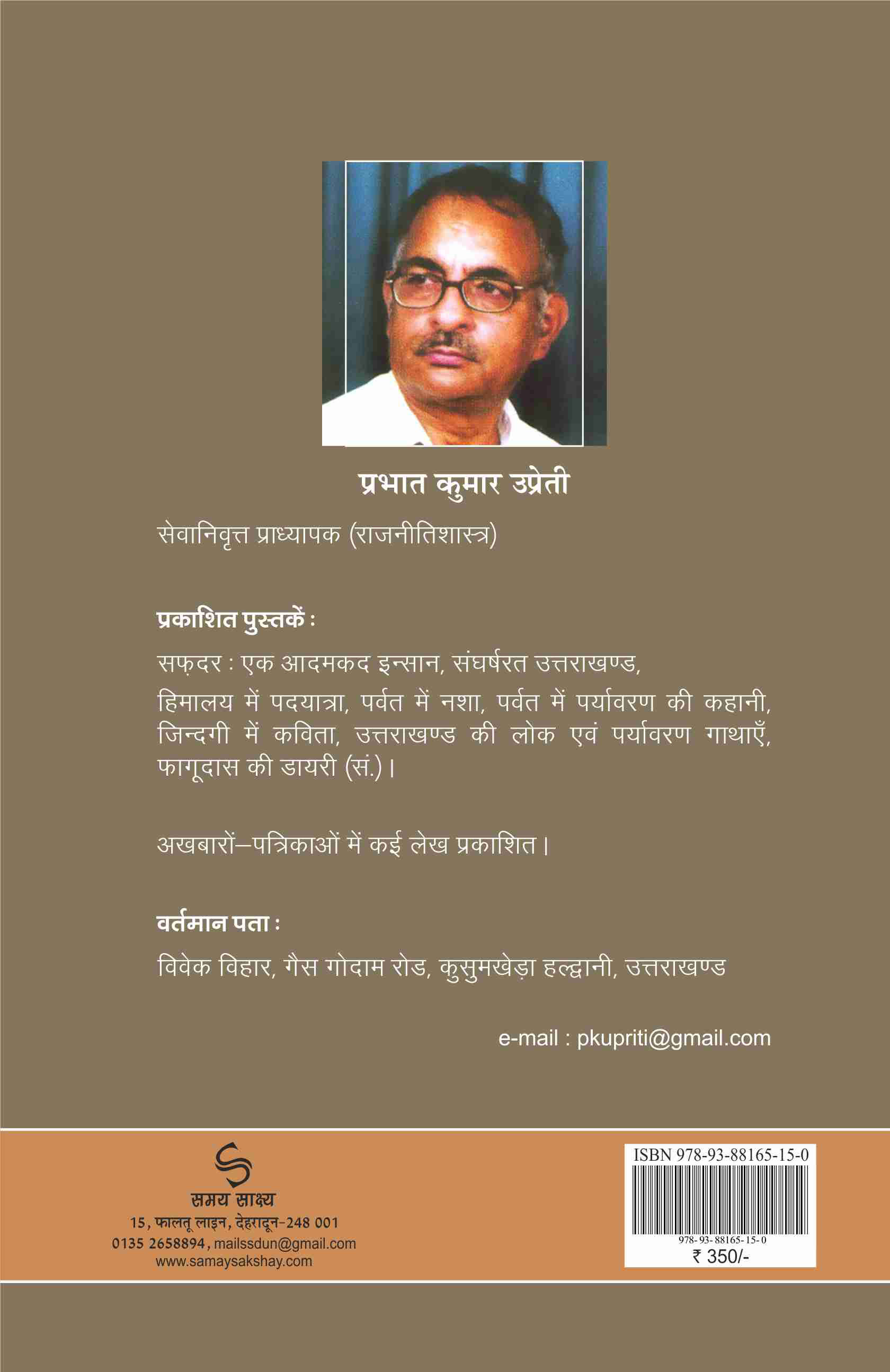 प्रभात कुमार उप्रेती

सेवानिवृत्त प्राध्यापक (राजनीतिशास्त्र)

प्रकाशित पुस्तकें :

सफ़दर : एक आदमकद इन्सान, संघर्षरत उत्तराखण्ड, हिमालय में पदयात्रा, पर्वत में नशा, पर्वत में पर्यावरण की कहानी, जिन्दगी में कविता, उत्तराखण्ड की लोक एवं पर्यावरण गाथाएँ, फागूदास की डायरी (सं.)।

अखबारों–पत्रिकाओं में कई लेख प्रकाशित।

वर्तमान पता :

विवेक विहार, गैस गोदाम रोड, कुसुमखेड़ा हल्द्वानी, उत्तराखण्ड

e-mail : pkupriti@gmail.com

समय साक्ष्य
15, फालतू लाइन, देहरादून-248 001
0135 2658894, mailssdun@gmail.com
www.samaysakshay.com

ISBN 978-93-88165-15-0
978-93-88165-15-0
₹ 350/-